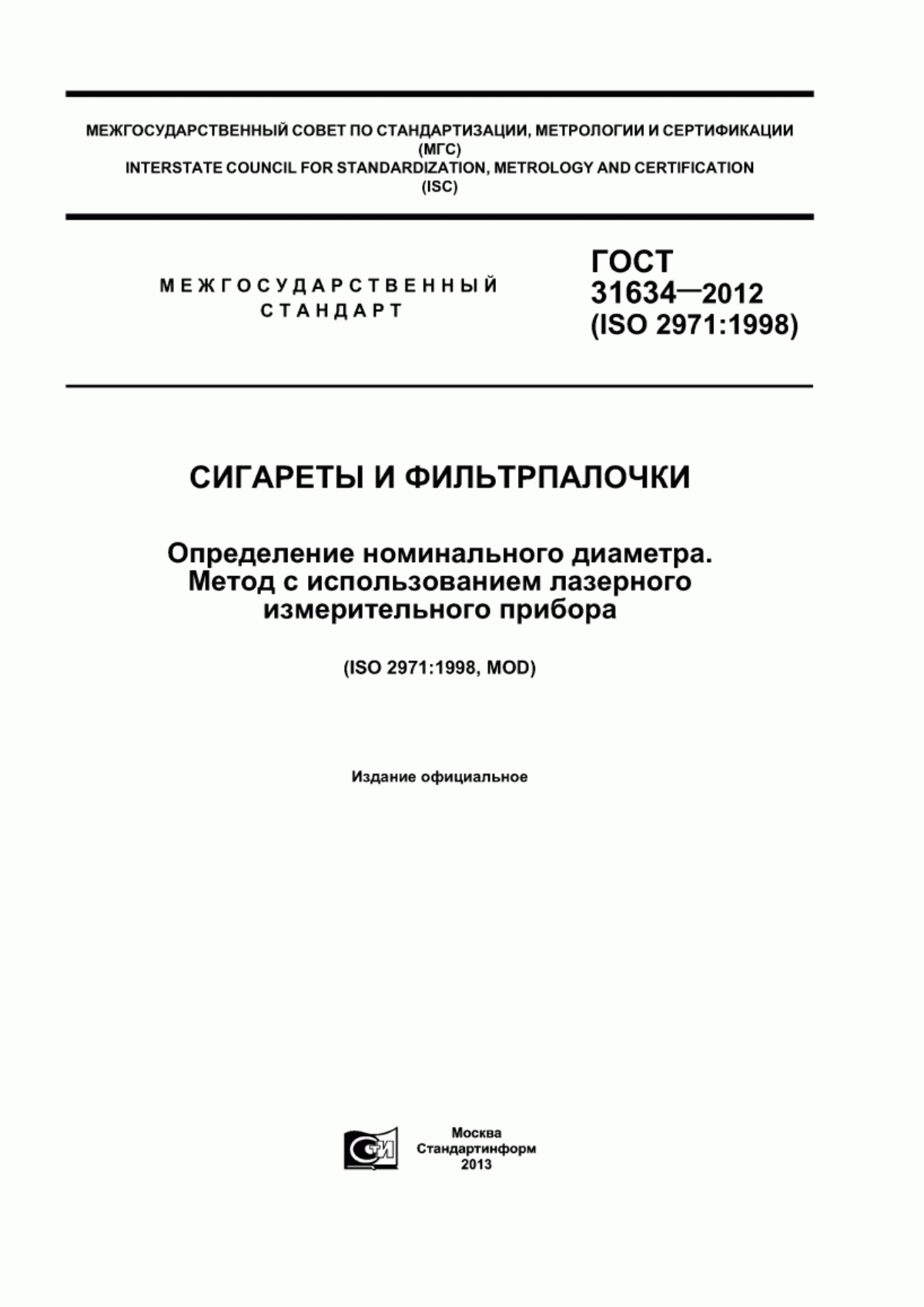 МЕЖГОСУДАРСТВЕННЫЙ СОВЕТ ПО СТАНДАРТИЗАЦИИ, МЕТРОЛОГИИ И СЕРТИФИКАЦИИ
(МГС)
INTERSTATE COUNCIL FOR STANDARDIZATION, METROLOGY AND CERTIFICATION
(ISC)

МЕЖГОСУДАРСТВЕННЫЙ
СТАНДАРТ

ГОСТ
31634—2012
(ISO 2971:1998)

СИГАРЕТЫ И ФИЛЬТРПАЛОЧКИ

Определение номинального диаметра.
Метод с использованием лазерного
измерительного прибора

(ISO 2971:1998, MOD)

Издание официальное

СТИ

Москва
Стандартинформ
2013